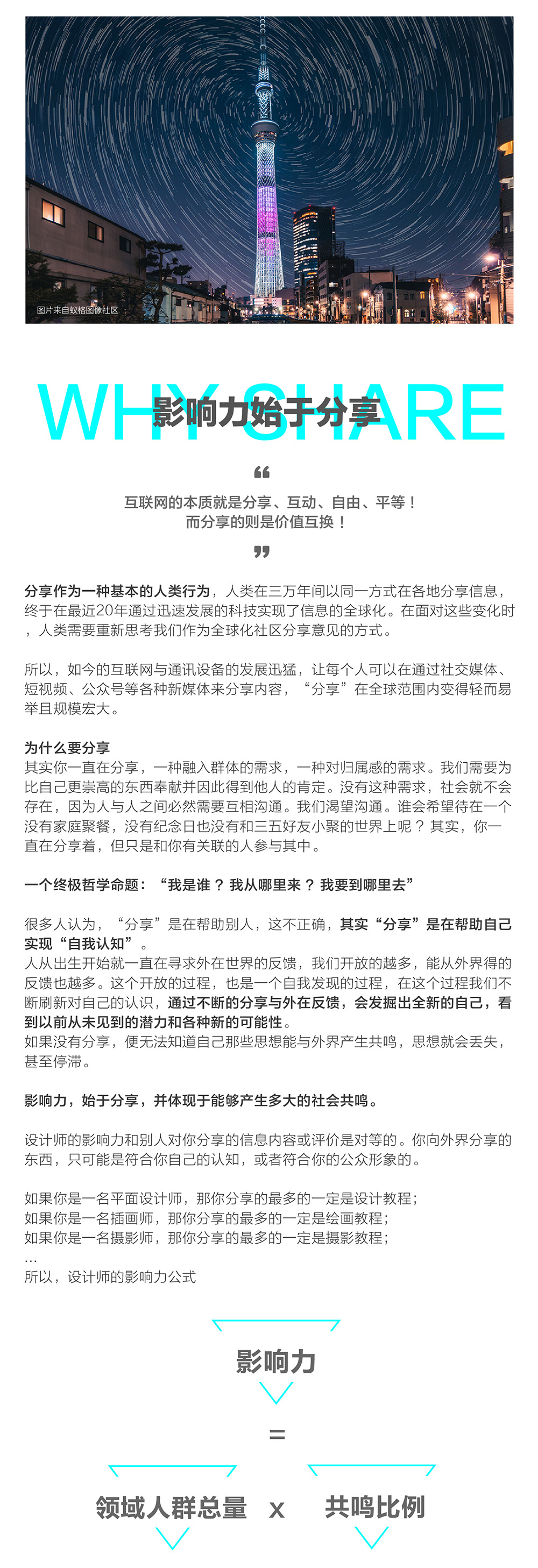 图片来自蚁格图像社区

WHY SHARE
影响力始于分享

“
互联网的本质就是分享、互动、自由、平等！
而分享的则是价值互换！
”

分享作为一种基本的人类行为，人类在三万年间以同一方式在各地分享信息，终于在最近20年通过迅速发展的科技实现了信息的全球化。在面对这些变化时，人类需要重新思考我们作为全球化社区分享意见的方式。

所以，如今的互联网与通讯设备的发展迅猛，让每个人可以在通过社交媒体、短视频、公众号等各种新媒体来分享内容，“分享”在全球范围内变得轻而易举且规模宏大。

为什么要分享
其实你一直在分享，一种融入群体的需求，一种对归属感的需求。我们需要为比自己更崇高的东西奉献并因此得到他人的肯定。没有这种需求，社会就不会存在，因为人与人之间必然需要互相沟通。我们渴望沟通。谁会希望待在一个没有家庭聚餐，没有纪念日也没有和三五好友小聚的世界上呢？其实，你一直在分享着，但只是和你有关联的人参与其中。

一个终极哲学命题：“我是谁？我从哪里来？我要到哪里去”

很多人认为，“分享”是在帮助别人，这不正确，其实“分享”是在帮助自己实现“自我认知”。
人从出生开始就一直在寻求外在世界的反馈，我们开放的越多，能从外界得的反馈也越多。这个开放的过程，也是一个自我发现的过程，在这个过程我们不断刷新对自己的认识，通过不断的分享与外在反馈，会发掘出全新的自己，看到以前从未见到的潜力和各种新的可能性。
如果没有分享，便无法知道自己那些思想能与外界产生共鸣，思想就会丢失，甚至停滞。

影响力，始于分享，并体现于能够产生多大的社会共鸣。

设计师的影响力和别人对你分享的信息内容或评价是对等的。你向外界分享的东西，只可能是符合你自己的认知，或者符合你的公众形象的。

如果你是一名平面设计师，那你分享的最多的一定是设计教程；
如果你是一名插画师，那你分享的最多的一定是绘画教程；
如果你是一名摄影师，那你分享的最多的一定是摄影教程；
...
所以，设计师的影响力公式

影响力
=
领域人群总量 x 共鸣比例